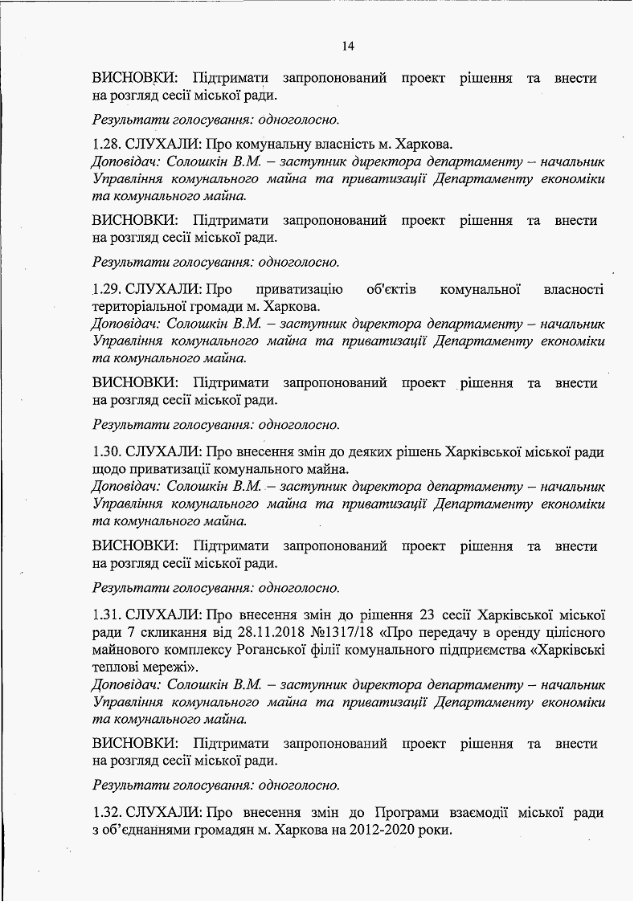 14

ВИСНОВКИ: Підтримати запропонований проект рішення та внести на розгляд сесії міської ради.

Результати голосування: одноголосно.

1.28. СЛУХАЛИ: Про комунальну власність м. Харкова.
Доповідач: Солошкін В.М. – заступник директора департаменту – начальник Управління комунального майна та приватизації Департаменту економіки та комунального майна.

ВИСНОВКИ: Підтримати запропонований проект рішення та внести на розгляд сесії міської ради.

Результати голосування: одноголосно.

1.29. СЛУХАЛИ: Про приватизацію об'єктів комунальної власності територіальної громади м. Харкова.
Доповідач: Солошкін В.М. – заступник директора департаменту – начальник Управління комунального майна та приватизації Департаменту економіки та комунального майна.

ВИСНОВКИ: Підтримати запропонований проект рішення та внести на розгляд сесії міської ради.

Результати голосування: одноголосно.

1.30. СЛУХАЛИ: Про внесення змін до деяких рішень Харківської міської ради щодо приватизації комунального майна.
Доповідач: Солошкін В.М. – заступник директора департаменту – начальник Управління комунального майна та приватизації Департаменту економіки та комунального майна.

ВИСНОВКИ: Підтримати запропонований проект рішення та внести на розгляд сесії міської ради.

Результати голосування: одноголосно.

1.31. СЛУХАЛИ: Про внесення змін до рішення 23 сесії Харківської міської ради 7 скликання від 28.11.2018 №1317/18 «Про передачу в оренду цілісного майнового комплексу Роганської філії комунального підприємства «Харківські теплові мережі».
Доповідач: Солошкін В.М. – заступник директора департаменту – начальник Управління комунального майна та приватизації Департаменту економіки та комунального майна.

ВИСНОВКИ: Підтримати запропонований проект рішення та внести на розгляд сесії міської ради.

Результати голосування: одноголосно.

1.32. СЛУХАЛИ: Про внесення змін до Програми взаємодії міської ради з об'єднаннями громадян м. Харкова на 2012-2020 роки.